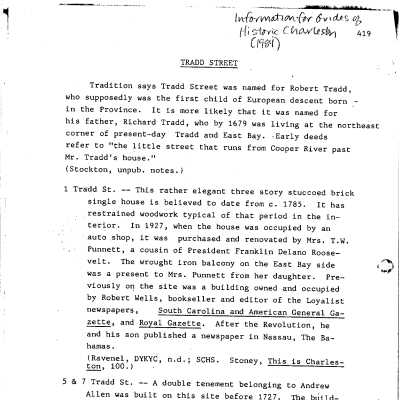 Information for Guides of Historic Charleston (1981)

419

TRADD STREET

Tradition says Tradd Street was named for Robert Tradd, who supposedly was the first child of European descent born in the Province. It is more likely that it was named for his father, Richard Tradd, who by 1679 was living at the northeast corner of present-day Tradd and East Bay. Early deeds refer to "the little street that runs from Cooper River past Mr. Tradd's house."
(Stockton, unpub. notes.)

1 Tradd St. -- This rather elegant three story stuccoed brick single house is believed to date from c. 1785. It has restrained woodwork typical of that period in the interior. In 1927, when the house was occupied by an auto shop, it was purchased and renovated by Mrs. T.W. Punnett, a cousin of President Franklin Delano Roosevelt. The wrought iron balcony on the East Bay side was a present to Mrs. Punnett from her daughter. Previously on the site was a building owned and occupied by Robert Wells, bookseller and editor of the Loyalist newspapers, South Carolina and American General Gazette, and Royal Gazette. After the Revolution, he and his son published a newspaper in Nassau, The Bahamas.
(Ravenel, DYKYC, n.d.; SCHS. Stoney, This is Charleston, 100.)

5 & 7 Tradd St. -- A double tenement belonging to Andrew Allen was built on this site before 1727. The build-